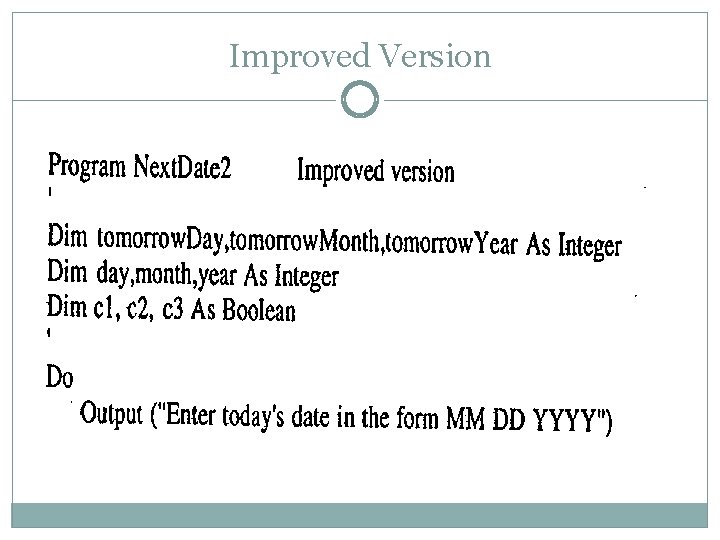 Improved Version

Program NextDate2 Improved version
'
Dim tomorrowDay,tomorrowMonth,tomorrowYear As Integer
Dim day,month,year As Integer
Dim c1, c2, c3 As Boolean
'
Do
Output ("Enter today's date in the form MM DD YYYY")